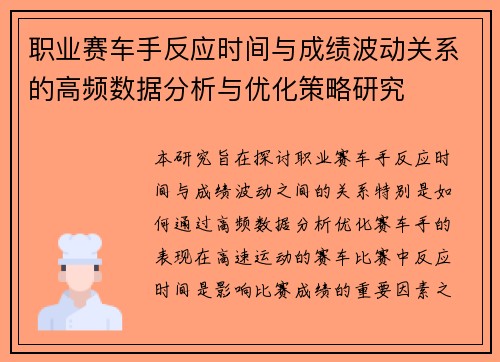 职业赛车手反应时间与成绩波动关系的高频数据分析与优化策略研究

本研究旨在探讨职业赛车手反应时间与成绩波动之间的关系特别是如何通过高频数据分析优化赛车手的表现在高速运动的赛车比赛中反应时间是影响比赛成绩的重要因素之